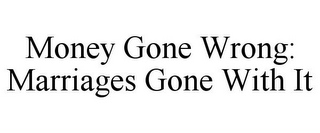 Money Gone Wrong: Marriages Gone With It